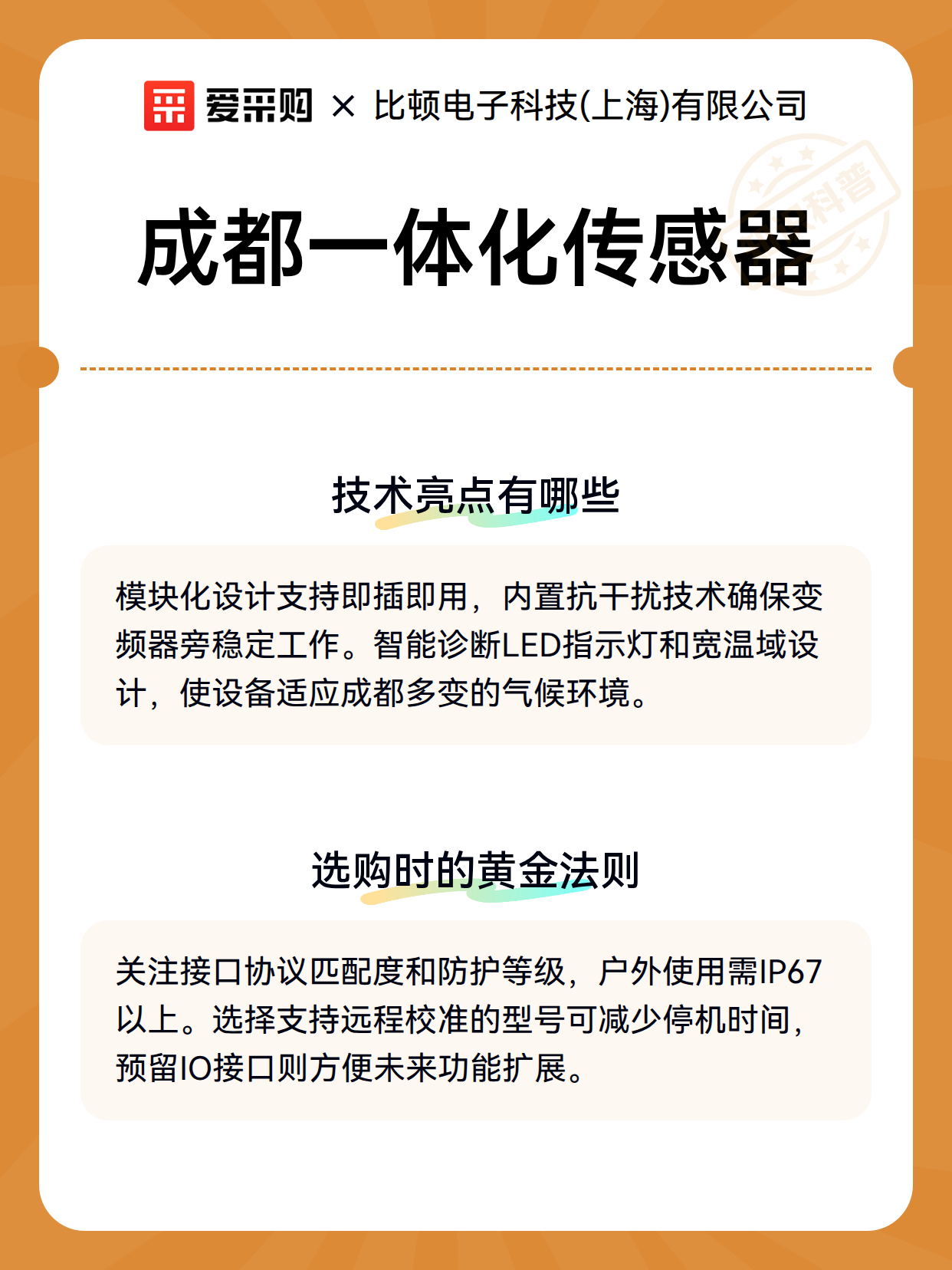 爱采购 × 比顿电子科技(上海)有限公司

科普

成都一体化传感器

技术亮点有哪些

模块化设计支持即插即用，内置抗干扰技术确保变频器旁稳定工作。智能诊断LED指示灯和宽温域设计，使设备适应成都多变的气候环境。

选购时的黄金法则

关注接口协议匹配度和防护等级，户外使用需IP67以上。选择支持远程校准的型号可减少停机时间，预留IO接口则方便未来功能扩展。